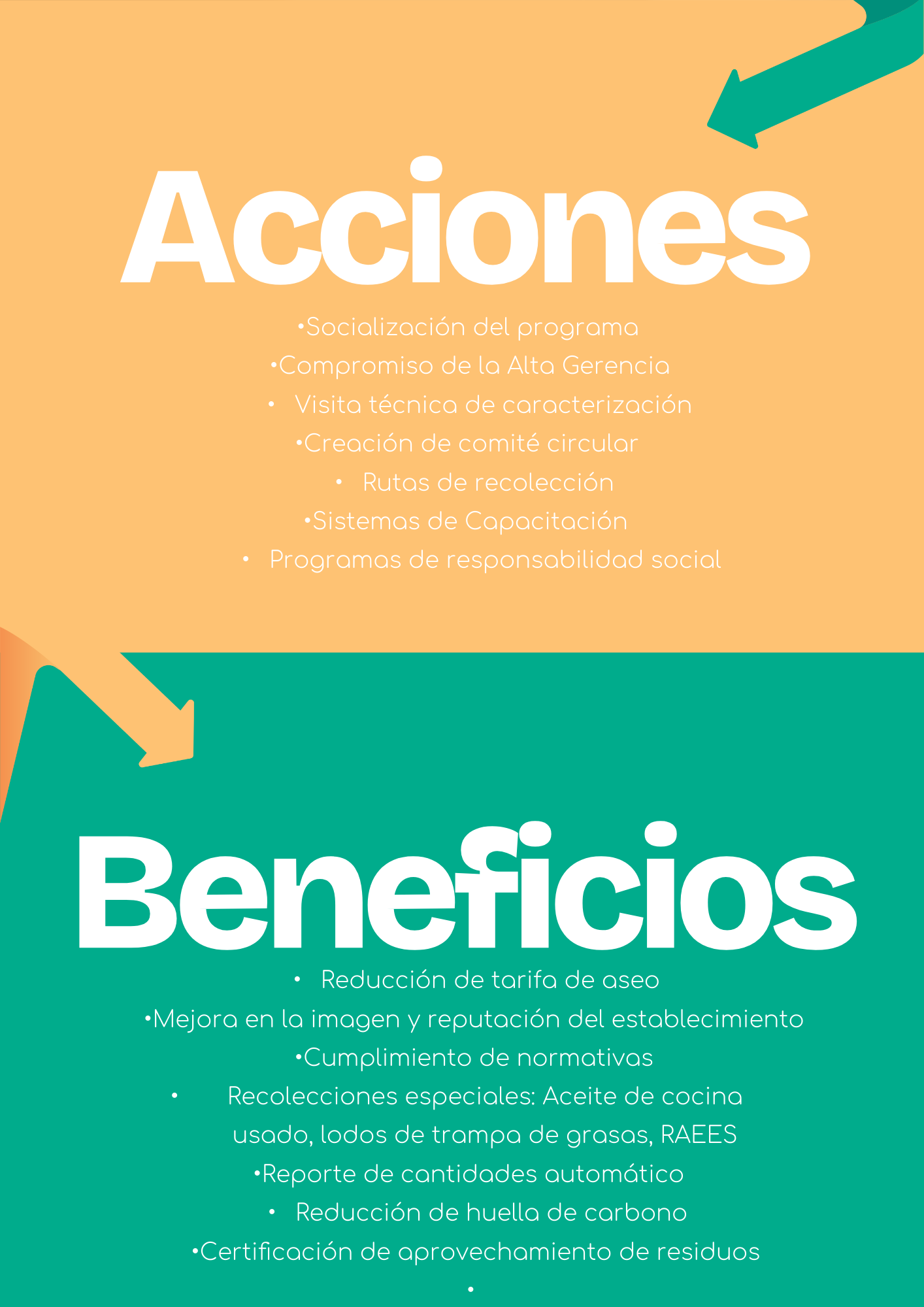 Acciones

• Socialización del programa
• Compromiso de la Alta Gerencia
• Visita técnica de caracterización
• Creación de comité circular
• Rutas de recolección
• Sistemas de Capacitación
• Programas de responsabilidad social

Beneficios

• Reducción de tarifa de aseo
• Mejora en la imagen y reputación del establecimiento
• Cumplimiento de normativas
• Recolecciones especiales: Aceite de cocina usado, lodos de trampa de grasas, RAEES
• Reporte de cantidades automático
• Reducción de huella de carbono
• Certificación de aprovechamiento de residuos
•